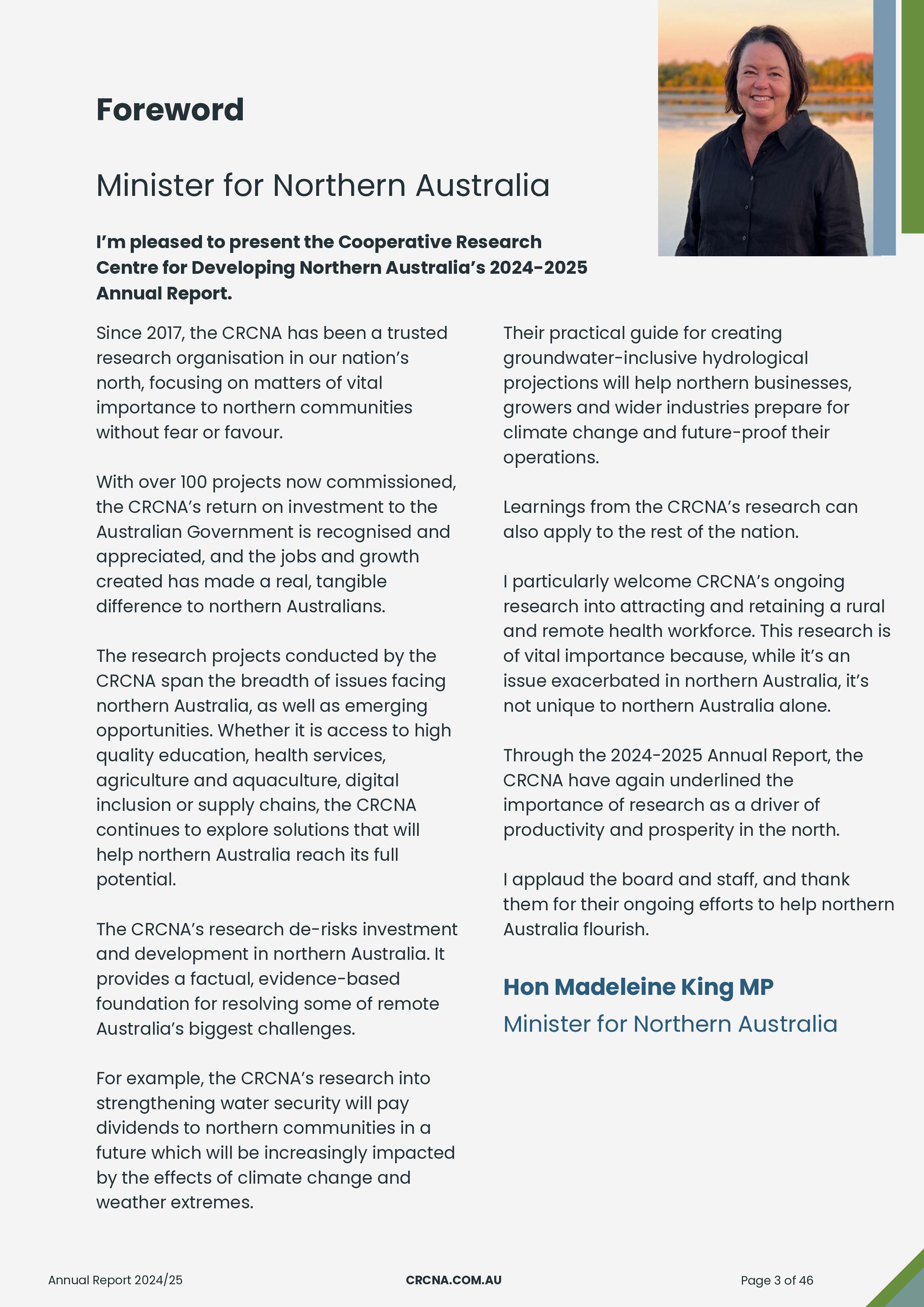 Foreword

Minister for Northern Australia

I'm pleased to present the Cooperative Research Centre for Developing Northern Australia's 2024-2025 Annual Report.

Since 2017, the CRCNA has been a trusted research organisation in our nation's north, focusing on matters of vital importance to northern communities without fear or favour.

With over 100 projects now commissioned, the CRCNA's return on investment to the Australian Government is recognised and appreciated, and the jobs and growth created has made a real, tangible difference to northern Australians.

The research projects conducted by the CRCNA span the breadth of issues facing northern Australia, as well as emerging opportunities. Whether it is access to high quality education, health services, agriculture and aquaculture, digital inclusion or supply chains, the CRCNA continues to explore solutions that will help northern Australia reach its full potential.

The CRCNA's research de-risks investment and development in northern Australia. It provides a factual, evidence-based foundation for resolving some of remote Australia's biggest challenges.

For example, the CRCNA's research into strengthening water security will pay dividends to northern communities in a future which will be increasingly impacted by the effects of climate change and weather extremes.

Their practical guide for creating groundwater-inclusive hydrological projections will help northern businesses, growers and wider industries prepare for climate change and future-proof their operations.

Learnings from the CRCNA's research can also apply to the rest of the nation.

I particularly welcome CRCNA's ongoing research into attracting and retaining a rural and remote health workforce. This research is of vital importance because, while it's an issue exacerbated in northern Australia, it's not unique to northern Australia alone.

Through the 2024-2025 Annual Report, the CRCNA have again underlined the importance of research as a driver of productivity and prosperity in the north.

I applaud the board and staff, and thank them for their ongoing efforts to help northern Australia flourish.

Hon Madeleine King MP
Minister for Northern Australia

Annual Report 2024/25 CRCNA.COM.AU Page 3 of 46